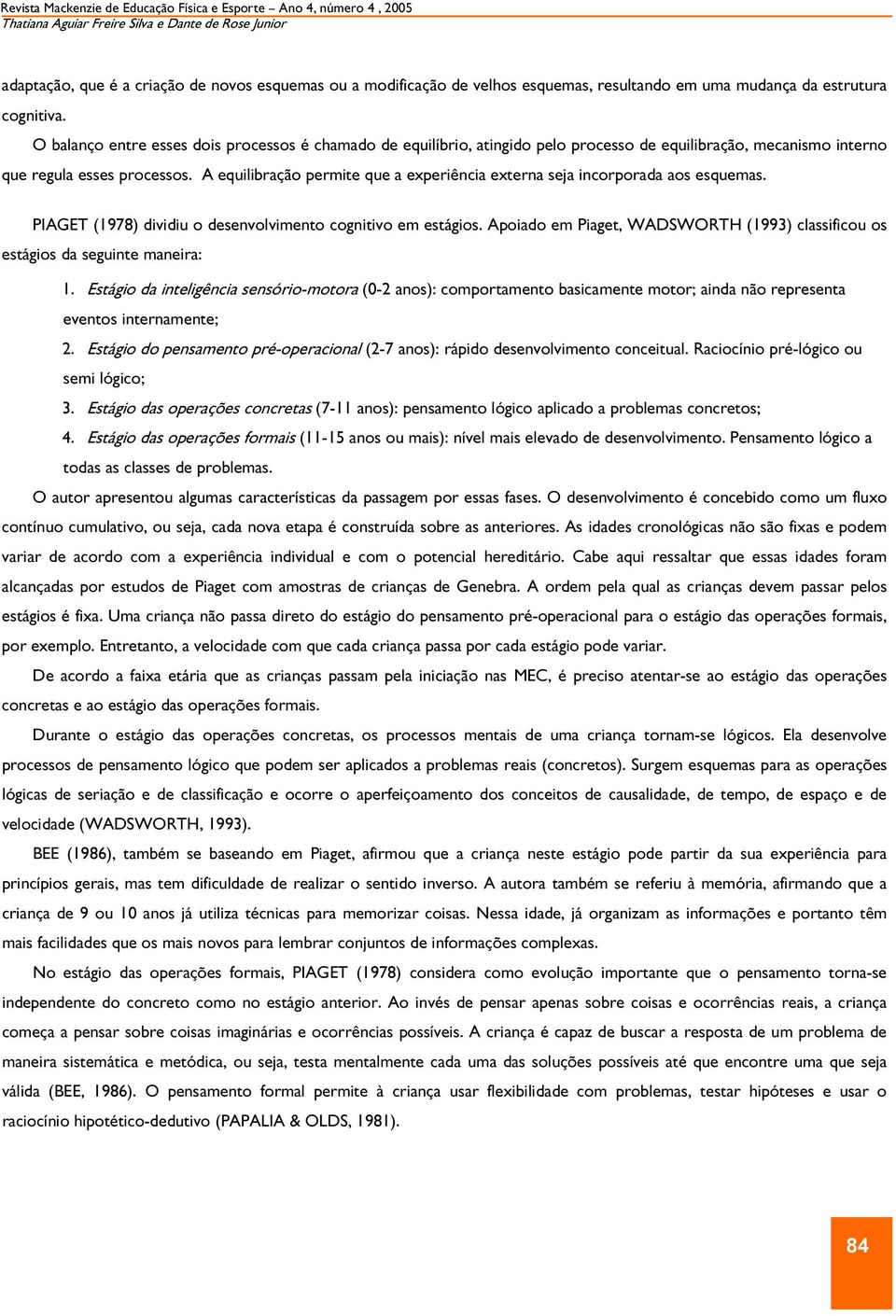 Revista Mackenzie de Educação Física e Esporte – Ano 4, número 4 , 2005
Thatiana Aguiar Freire Silva e Dante de Rose Junior

adaptação, que é a criação de novos esquemas ou a modificação de velhos esquemas, resultando em uma mudança da estrutura cognitiva.

O balanço entre esses dois processos é chamado de equilíbrio, atingido pelo processo de equilibração, mecanismo interno que regula esses processos. A equilibração permite que a experiência externa seja incorporada aos esquemas.

PIAGET (1978) dividiu o desenvolvimento cognitivo em estágios. Apoiado em Piaget, WADSWORTH (1993) classificou os estágios da seguinte maneira:

1. Estágio da inteligência sensório-motora (0-2 anos): comportamento basicamente motor; ainda não representa eventos internamente;

2. Estágio do pensamento pré-operacional (2-7 anos): rápido desenvolvimento conceitual. Raciocínio pré-lógico ou semi lógico;

3. Estágio das operações concretas (7-11 anos): pensamento lógico aplicado a problemas concretos;

4. Estágio das operações formais (11-15 anos ou mais): nível mais elevado de desenvolvimento. Pensamento lógico a todas as classes de problemas.

O autor apresentou algumas características da passagem por essas fases. O desenvolvimento é concebido como um fluxo contínuo cumulativo, ou seja, cada nova etapa é construída sobre as anteriores. As idades cronológicas não são fixas e podem variar de acordo com a experiência individual e com o potencial hereditário. Cabe aqui ressaltar que essas idades foram alcançadas por estudos de Piaget com amostras de crianças de Genebra. A ordem pela qual as crianças devem passar pelos estágios é fixa. Uma criança não passa direto do estágio do pensamento pré-operacional para o estágio das operações formais, por exemplo. Entretanto, a velocidade com que cada criança passa por cada estágio pode variar.

De acordo a faixa etária que as crianças passam pela iniciação nas MEC, é preciso atentar-se ao estágio das operações concretas e ao estágio das operações formais.

Durante o estágio das operações concretas, os processos mentais de uma criança tornam-se lógicos. Ela desenvolve processos de pensamento lógico que podem ser aplicados a problemas reais (concretos). Surgem esquemas para as operações lógicas de seriação e de classificação e ocorre o aperfeiçoamento dos conceitos de causalidade, de tempo, de espaço e de velocidade (WADSWORTH, 1993).

BEE (1986), também se baseando em Piaget, afirmou que a criança neste estágio pode partir da sua experiência para princípios gerais, mas tem dificuldade de realizar o sentido inverso. A autora também se referiu à memória, afirmando que a criança de 9 ou 10 anos já utiliza técnicas para memorizar coisas. Nessa idade, já organizam as informações e portanto têm mais facilidades que os mais novos para lembrar conjuntos de informações complexas.

No estágio das operações formais, PIAGET (1978) considera como evolução importante que o pensamento torna-se independente do concreto como no estágio anterior. Ao invés de pensar apenas sobre coisas e ocorrências reais, a criança começa a pensar sobre coisas imaginárias e ocorrências possíveis. A criança é capaz de buscar a resposta de um problema de maneira sistemática e metódica, ou seja, testa mentalmente cada uma das soluções possíveis até que encontre uma que seja válida (BEE, 1986). O pensamento formal permite à criança usar flexibilidade com problemas, testar hipóteses e usar o raciocínio hipotético-dedutivo (PAPALIA & OLDS, 1981).

84